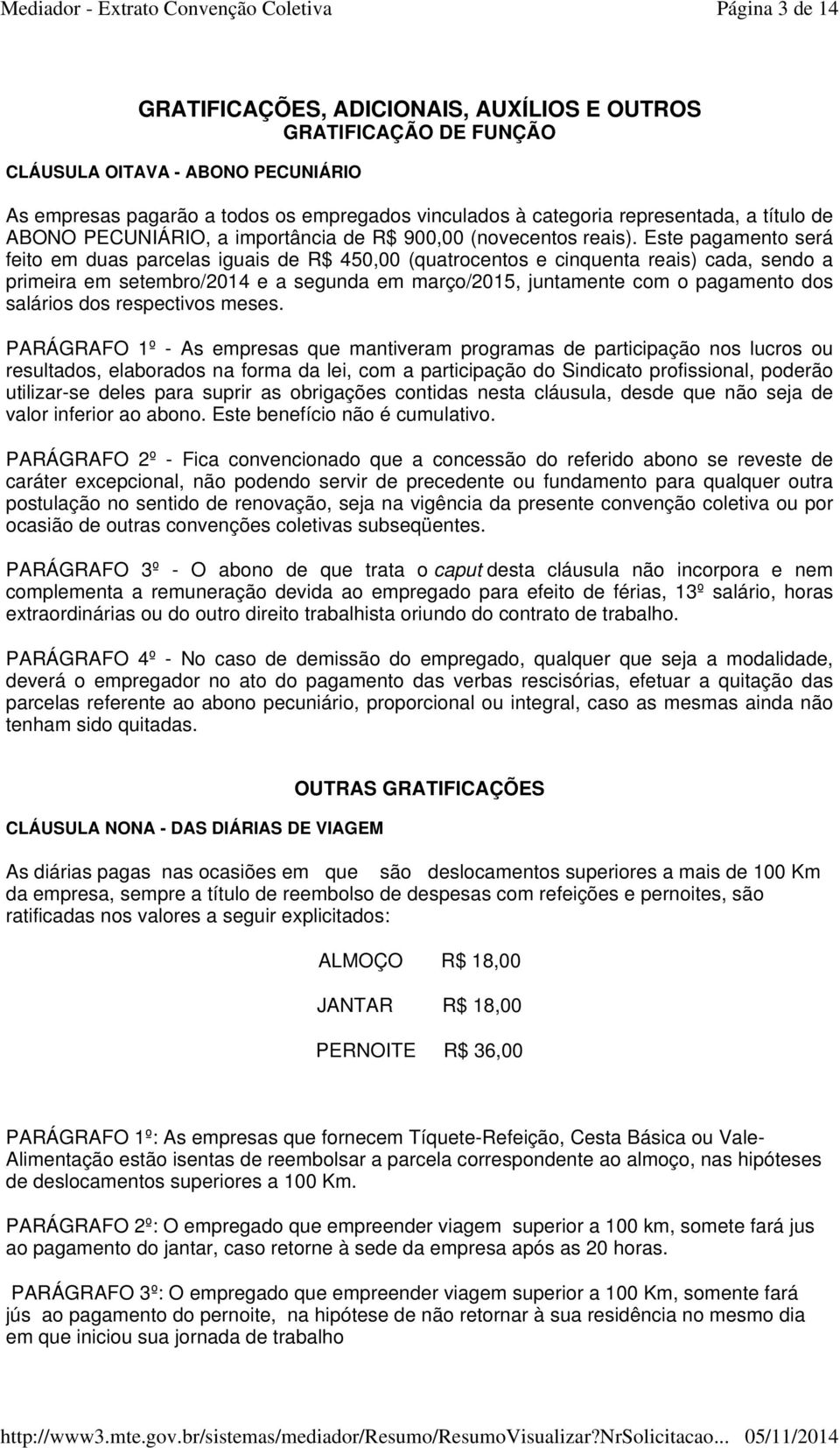 Mediador - Extrato Convenção Coletiva Página 3 de 14

GRATIFICAÇÕES, ADICIONAIS, AUXÍLIOS E OUTROS
GRATIFICAÇÃO DE FUNÇÃO

CLÁUSULA OITAVA - ABONO PECUNIÁRIO

As empresas pagarão a todos os empregados vinculados à categoria representada, a título de ABONO PECUNIÁRIO, a importância de R$ 900,00 (novecentos reais). Este pagamento será feito em duas parcelas iguais de R$ 450,00 (quatrocentos e cinquenta reais) cada, sendo a primeira em setembro/2014 e a segunda em março/2015, juntamente com o pagamento dos salários dos respectivos meses.

PARÁGRAFO 1º - As empresas que mantiveram programas de participação nos lucros ou resultados, elaborados na forma da lei, com a participação do Sindicato profissional, poderão utilizar-se deles para suprir as obrigações contidas nesta cláusula, desde que não seja de valor inferior ao abono. Este benefício não é cumulativo.

PARÁGRAFO 2º - Fica convencionado que a concessão do referido abono se reveste de caráter excepcional, não podendo servir de precedente ou fundamento para qualquer outra postulação no sentido de renovação, seja na vigência da presente convenção coletiva ou por ocasião de outras convenções coletivas subseqüentes.

PARÁGRAFO 3º - O abono de que trata o caput desta cláusula não incorpora e nem complementa a remuneração devida ao empregado para efeito de férias, 13º salário, horas extraordinárias ou do outro direito trabalhista oriundo do contrato de trabalho.

PARÁGRAFO 4º - No caso de demissão do empregado, qualquer que seja a modalidade, deverá o empregador no ato do pagamento das verbas rescisórias, efetuar a quitação das parcelas referente ao abono pecuniário, proporcional ou integral, caso as mesmas ainda não tenham sido quitadas.

OUTRAS GRATIFICAÇÕES

CLÁUSULA NONA - DAS DIÁRIAS DE VIAGEM

As diárias pagas nas ocasiões em que são deslocamentos superiores a mais de 100 Km da empresa, sempre a título de reembolso de despesas com refeições e pernoites, são ratificadas nos valores a seguir explicitados:

ALMOÇO R$ 18,00

JANTAR R$ 18,00

PERNOITE R$ 36,00

PARÁGRAFO 1º: As empresas que fornecem Tíquete-Refeição, Cesta Básica ou Vale-Alimentação estão isentas de reembolsar a parcela correspondente ao almoço, nas hipóteses de deslocamentos superiores a 100 Km.

PARÁGRAFO 2º: O empregado que empreender viagem superior a 100 km, somete fará jus ao pagamento do jantar, caso retorne à sede da empresa após as 20 horas.

PARÁGRAFO 3º: O empregado que empreender viagem superior a 100 Km, somente fará jús ao pagamento do pernoite, na hipótese de não retornar à sua residência no mesmo dia em que iniciou sua jornada de trabalho

http://www3.mte.gov.br/sistemas/mediador/Resumo/ResumoVisualizar?NrSolicitacao... 05/11/2014